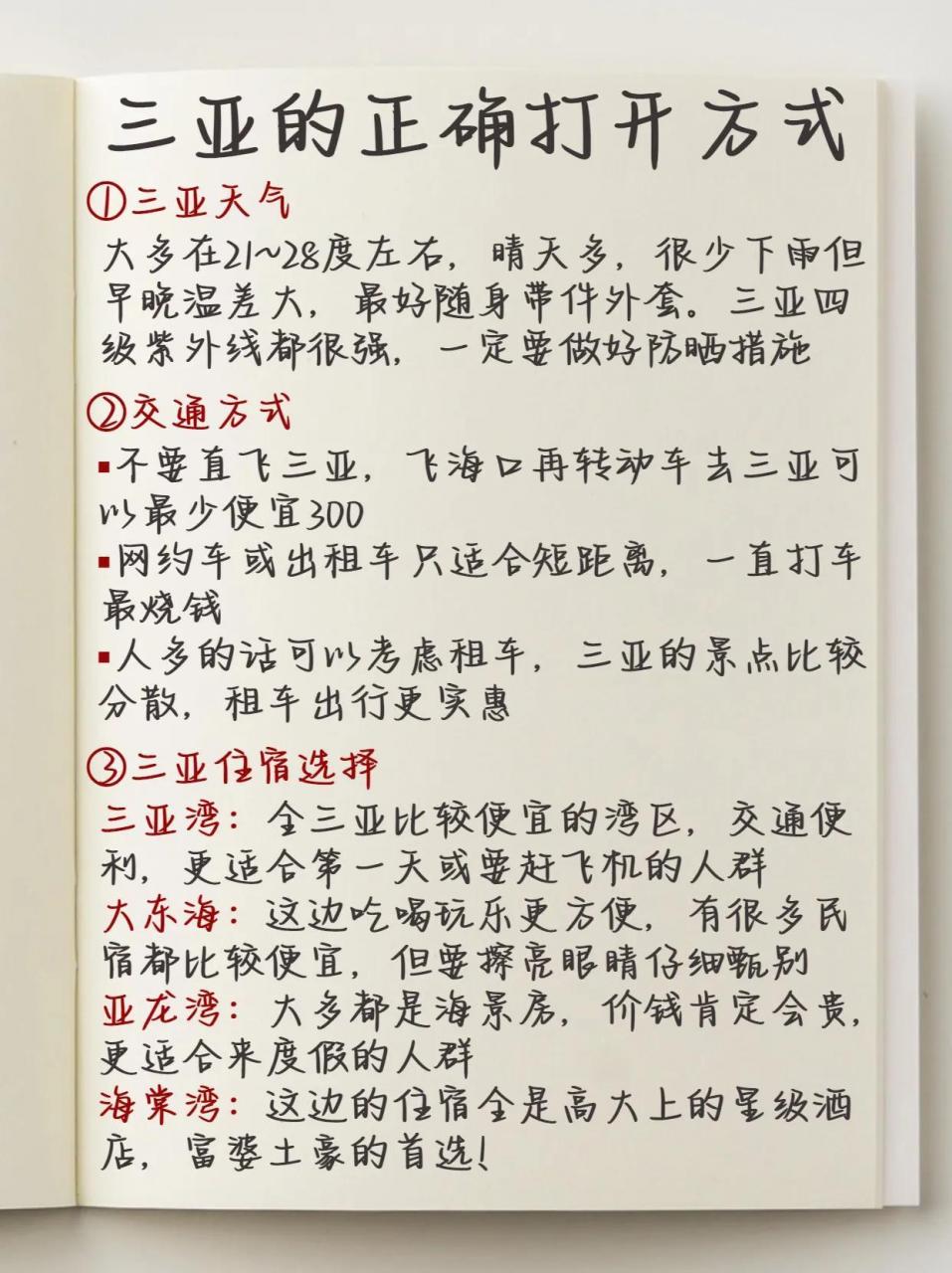 三亚的正确打开方式

①三亚天气
大多在21~28度左右，晴天多，很少下雨但早晚温差大，最好随身带件外套。三亚四级紫外线都很强，一定要做好防晒措施

②交通方式
▪不要直飞三亚，飞海口再转动车去三亚可以最少便宜300
▪网约车或出租车只适合短距离，一直打车最烧钱
▪人多的话可以考虑租车，三亚的景点比较分散，租车出行更实惠

③三亚住宿选择
三亚湾：全三亚比较便宜的湾区，交通便利，更适合第一天或要赶飞机的人群
大东海：这边吃喝玩乐更方便，有很多民宿都比较便宜，但要擦亮眼睛仔细甄别
亚龙湾：大多都是海景房，价钱肯定会贵，更适合来度假的人群
海棠湾：这边的住宿全是高大上的星级酒店，富婆土豪的首选！